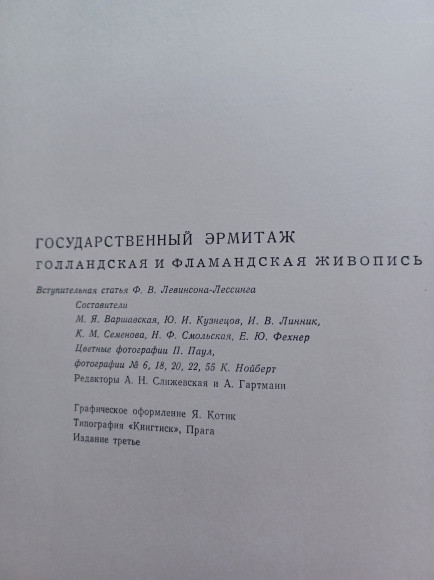 ГОСУДАРСТВЕННЫЙ ЭРМИТАЖ

ГОЛЛАНДСКАЯ И ФЛАМАНДСКАЯ ЖИВОПИСЬ

Вступительная статья Ф. В. Левинсона-Лессинга

Составители
М. Я. Варшавская, Ю. И. Кузнецов, И. В. Линник,
К. М. Семенова, Н. Ф. Смольская, Е. Ю. Фехнер
Цветные фотографии П. Паул,
фотографии № 6, 18, 20, 22, 55 К. Нойберт
Редакторы А. Н. Слижевская и А. Гартманн

Графическое оформление Я. Котик
Типография «Книгтиск», Прага
Издание третье